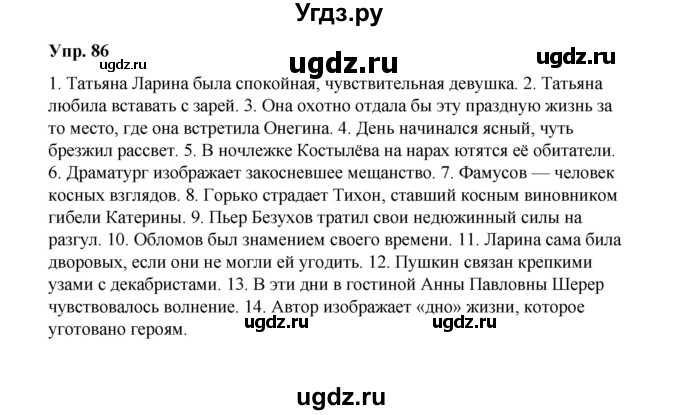 Угдз.ру

Упр. 86

1. Татьяна Ларина была спокойная, чувствительная девушка. 2. Татьяна любила вставать с зарей. 3. Она охотно отдала бы эту праздную жизнь за то место, где она встретила Онегина. 4. День начинался ясный, чуть брезжил рассвет. 5. В ночлежке Костылёва на нарах ютятся её обитатели. 6. Драматург изображает закосневшее мещанство. 7. Фамусов — человек косных взглядов. 8. Горько страдает Тихон, ставший косным виновником гибели Катерины. 9. Пьер Безухов тратил свои недюжинный силы на разгул. 10. Обломов был знамением своего времени. 11. Ларина сама била дворовых, если они не могли ей угодить. 12. Пушкин связан крепкими узами с декабристами. 13. В эти дни в гостиной Анны Павловны Шерер чувствовалось волнение. 14. Автор изображает «дно» жизни, которое уготовано героям.

ugdz.ru